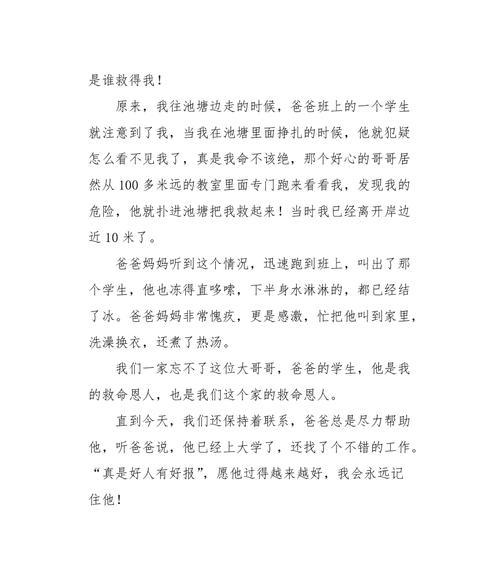 是谁救得我！

原来，我往池塘边走的时候，爸爸班上的一个学生就注意到了我，当我在池塘里面挣扎的时候，他就犯疑怎么看不见我了，真是我命不该绝，那个好心的哥哥居然从100多米远的教室里面专门跑来看看我，发现我的危险，他就扑进池塘把我救起来！当时我已经离开岸边近10米了。

爸爸妈妈听到这个情况，迅速跑到班上，叫出了那个学生，他也冻得直哆嗦，下半身水淋淋的，都已经结了冰。爸爸妈妈非常愧疚，更是感激，忙把他叫到家里，洗澡换衣，还煮了热汤。

我们一家忘不了这位大哥哥，爸爸的学生，他是我的救命恩人，也是我们这个家的救命恩人。

直到今天，我们还保持着联系，爸爸总是尽力帮助他，听爸爸说，他已经上大学了，还找了个不错的工作。“真是好人有好报”，愿他过得越来越好，我会永远记住他！